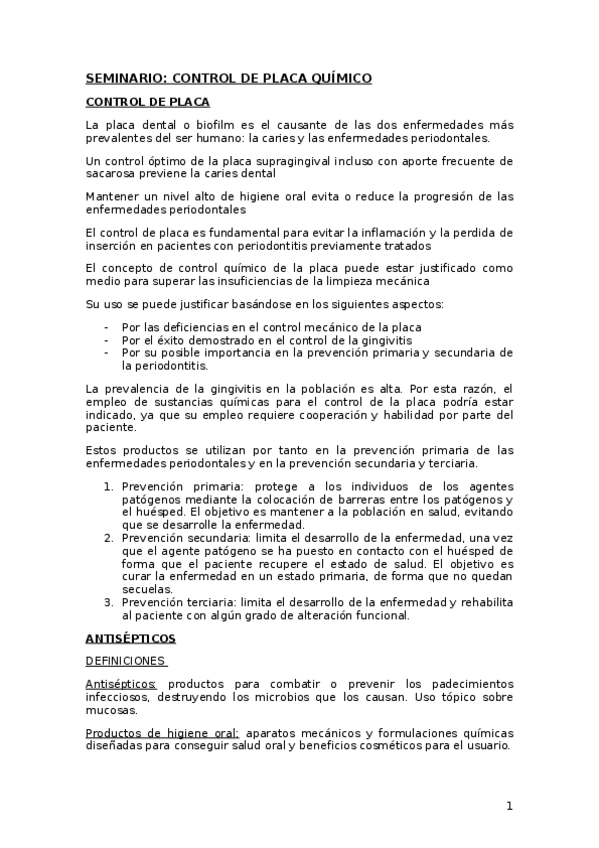 SEMINARIO: CONTROL DE PLACA QUÍMICO

CONTROL DE PLACA

La placa dental o biofilm es el causante de las dos enfermedades más prevalentes del ser humano: la caries y las enfermedades periodontales.

Un control óptimo de la placa supragingival incluso con aporte frecuente de sacarosa previene la caries dental

Mantener un nivel alto de higiene oral evita o reduce la progresión de las enfermedades periodontales

El control de placa es fundamental para evitar la inflamación y la perdida de inserción en pacientes con periodontitis previamente tratados

El concepto de control químico de la placa puede estar justificado como medio para superar las insuficiencias de la limpieza mecánica

Su uso se puede justificar basándose en los siguientes aspectos:

- Por las deficiencias en el control mecánico de la placa
- Por el éxito demostrado en el control de la gingivitis
- Por su posible importancia en la prevención primaria y secundaria de la periodontitis.

La prevalencia de la gingivitis en la población es alta. Por esta razón, el empleo de sustancias químicas para el control de la placa podría estar indicado, ya que su empleo requiere cooperación y habilidad por parte del paciente.

Estos productos se utilizan por tanto en la prevención primaria de las enfermedades periodontales y en la prevención secundaria y terciaria.

1. Prevención primaria: protege a los individuos de los agentes patógenos mediante la colocación de barreras entre los patógenos y el huésped. El objetivo es mantener a la población en salud, evitando que se desarrolle la enfermedad.
2. Prevención secundaria: limita el desarrollo de la enfermedad, una vez que el agente patógeno se ha puesto en contacto con el huésped de forma que el paciente recupere el estado de salud. El objetivo es curar la enfermedad en un estado primaria, de forma que no quedan secuelas.
3. Prevención terciaria: limita el desarrollo de la enfermedad y rehabilita al paciente con algún grado de alteración funcional.

ANTISÉPTICOS

DEFINICIONES

Antisépticos: productos para combatir o prevenir los padecimientos infecciosos, destruyendo los microbios que los causan. Uso tópico sobre mucosas.

Productos de higiene oral: aparatos mecánicos y formulaciones químicas diseñadas para conseguir salud oral y beneficios cosméticos para el usuario.

1